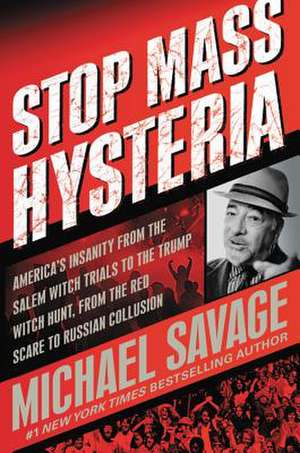 STOP MASS HYSTERIA

AMERICA'S INSANITY FROM THE SALEM WITCH TRIALS TO THE TRUMP WITCH HUNT, FROM THE RED SCARE TO RUSSIAN COLLUSION

MICHAEL SAVAGE

#1 NEW YORK TIMES BESTSELLING AUTHOR